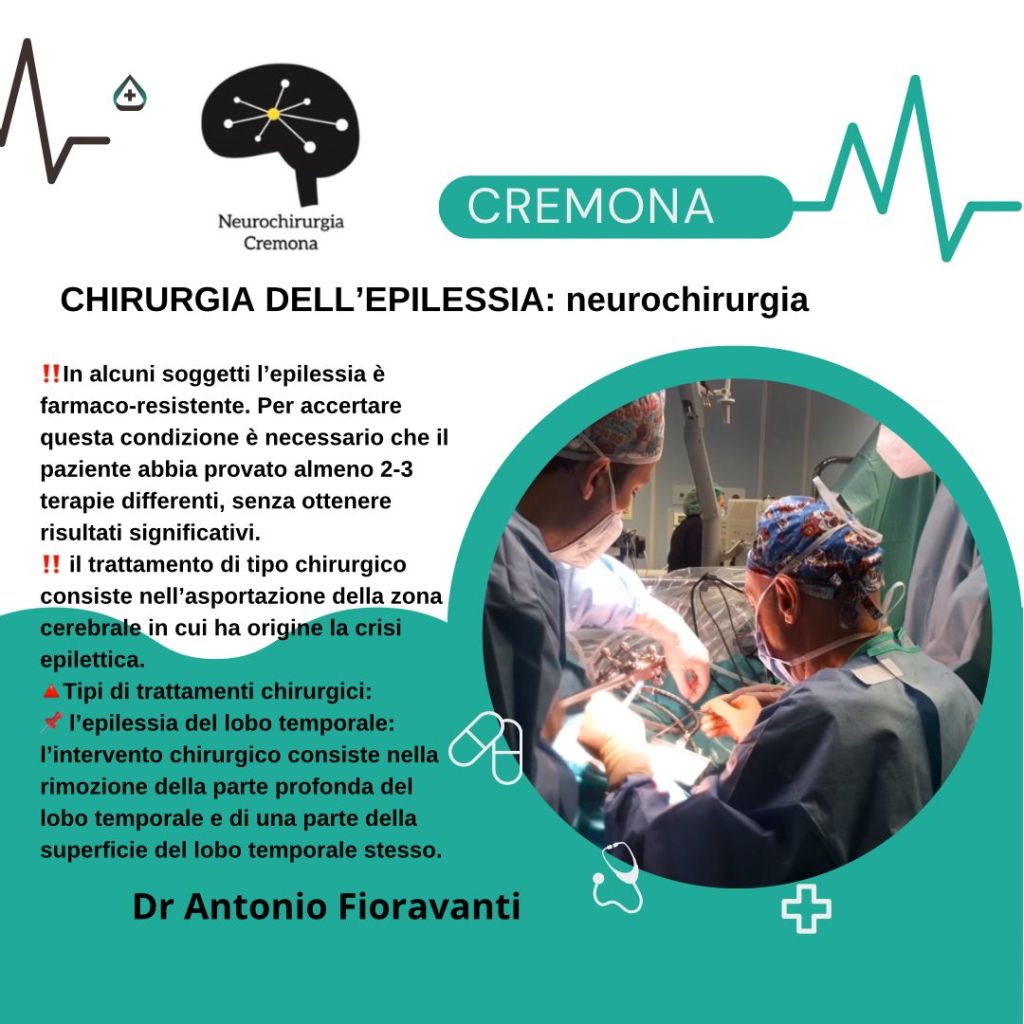 Neurochirurgia Cremona

CREMONA

CHIRURGIA DELL'EPILESSIA: neurochirurgia

‼️In alcuni soggetti l'epilessia è farmaco-resistente. Per accertare questa condizione è necessario che il paziente abbia provato almeno 2-3 terapie differenti, senza ottenere risultati significativi.
‼️ il trattamento di tipo chirurgico consiste nell'asportazione della zona cerebrale in cui ha origine la crisi epilettica.
🔺Tipi di trattamenti chirurgici:
📌 l'epilessia del lobo temporale: l'intervento chirurgico consiste nella rimozione della parte profonda del lobo temporale e di una parte della superficie del lobo temporale stesso.

Dr Antonio Fioravanti